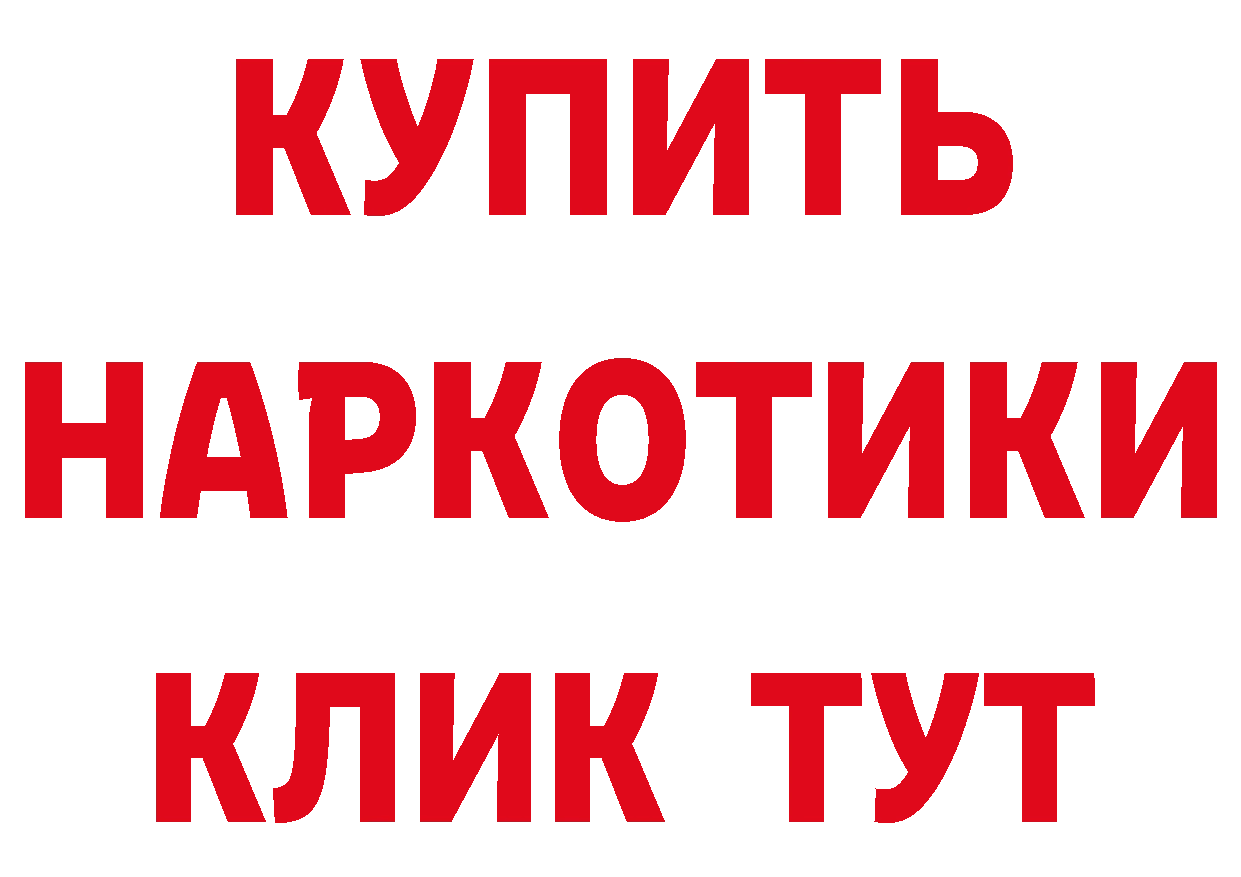 КУПИТЬ
НАРКОТИКИ
КЛИК ТУТ